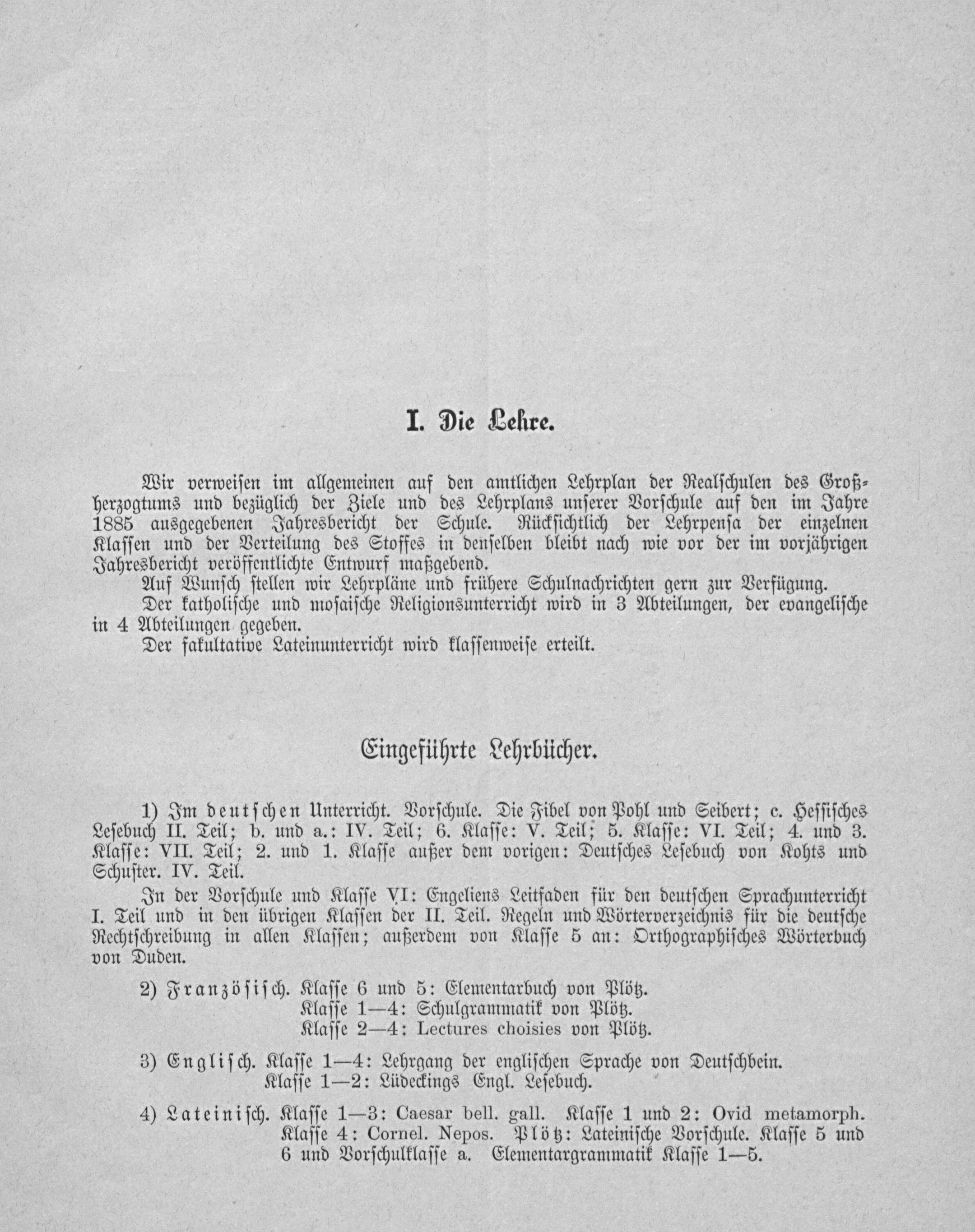 I. Die Lehre.

Wir verweisen im allgemeinen auf den amtlichen Lehrplan der Realschulen des Großherzogtums und bezüglich der Ziele und des Lehrplans unserer Vorschule auf den im Jahre 1885 ausgegebenen Jahresbericht der Schule. Rücksichtlich der Lehrpensa der einzelnen Klassen und der Verteilung des Stoffes in denselben bleibt nach wie vor der im vorjährigen Jahresbericht veröffentlichte Entwurf maßgebend.

Auf Wunsch stellen wir Lehrpläne und frühere Schulnachrichten gern zur Verfügung.

Der katholische und mosaische Religionsunterricht wird in 3 Abteilungen, der evangelische in 4 Abteilungen gegeben.

Der fakultative Lateinunterricht wird klassenweise erteilt.

Eingeführte Lehrbücher.

1) Im deutschen Unterricht. Vorschule. Die Fibel von Pohl und Seibert; c. Hessisches Lesebuch II. Teil; b. und a.: IV. Teil; 6. Klasse: V. Teil; 5. Klasse: VI. Teil; 4. und 3. Klasse: VII. Teil; 2. und 1. Klasse außer dem vorigen: Deutsches Lesebuch von Kohts und Schuster. IV. Teil.

In der Vorschule und Klasse VI: Engeliens Leitfaden für den deutschen Sprachunterricht I. Teil und in den übrigen Klassen der II. Teil. Regeln und Wörterverzeichnis für die deutsche Rechtschreibung in allen Klassen; außerdem von Klasse 5 an: Orthographisches Wörterbuch von Duden.

2) Französisch. Klasse 6 und 5: Elementarbuch von Plötz.
Klasse 1—4: Schulgrammatik von Plötz.
Klasse 2—4: Lectures choisies von Plötz.

3) Englisch. Klasse 1—4: Lehrgang der englischen Sprache von Deutschbein.
Klasse 1—2: Lüdeckings Engl. Lesebuch.

4) Lateinisch. Klasse 1—3: Caesar bell. gall. Klasse 1 und 2: Ovid metamorph. Klasse 4: Cornel. Nepos. Plötz: Lateinische Vorschule. Klasse 5 und 6 und Vorschulklasse a. Elementargrammatik Klasse 1—5.